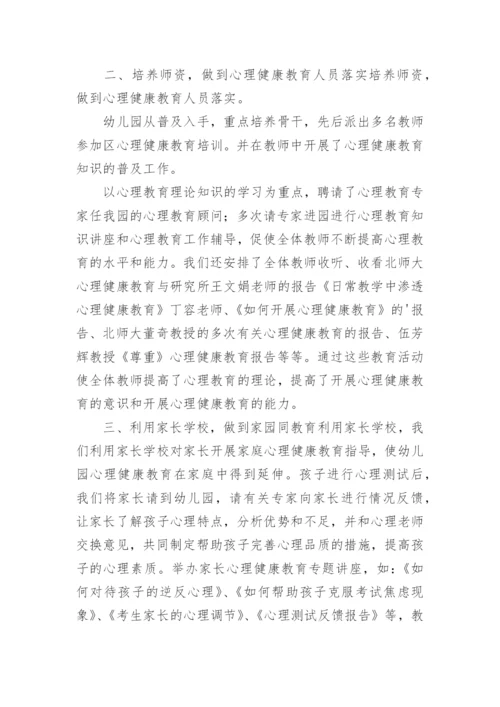 二、培养师资，做到心理健康教育人员落实培养师资，做到心理健康教育人员落实。

幼儿园从普及入手，重点培养骨干，先后派出多名教师参加区心理健康教育培训。并在教师中开展了心理健康教育知识的普及工作。

以心理教育理论知识的学习为重点，聘请了心理教育专家任我园的心理教育顾问；多次请专家进园进行心理教育知识讲座和心理教育工作辅导，促使全体教师不断提高心理教育的水平和能力。我们还安排了全体教师收听、收看北师大心理健康教育与研究所王文娟老师的报告《日常教学中渗透心理健康教育》丁容老师、《如何开展心理健康教育》的'报告、北师大董奇教授的多次有关心理健康教育的报告、伍芳辉教授《尊重》心理健康教育报告等等。通过这些教育活动使全体教师提高了心理教育的理论，提高了开展心理健康教育的意识和开展心理健康教育的能力。

三、利用家长学校，做到家园同教育利用家长学校，我们利用家长学校对家长开展家庭心理健康教育指导，使幼儿园心理健康教育在家庭中得到延伸。孩子进行心理测试后，我们将家长请到幼儿园，请有关专家向家长进行情况反馈，让家长了解孩子心理特点，分析优势和不足，并和心理老师交换意见，共同制定帮助孩子完善心理品质的措施，提高孩子的心理素质。举办家长心理健康教育专题讲座，如：《如何对待孩子的逆反心理》、《如何帮助孩子克服考试焦虑现象》、《考生家长的心理调节》、《心理测试反馈报告》等，教